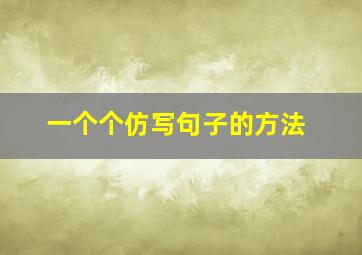 一个个仿写句子的方法